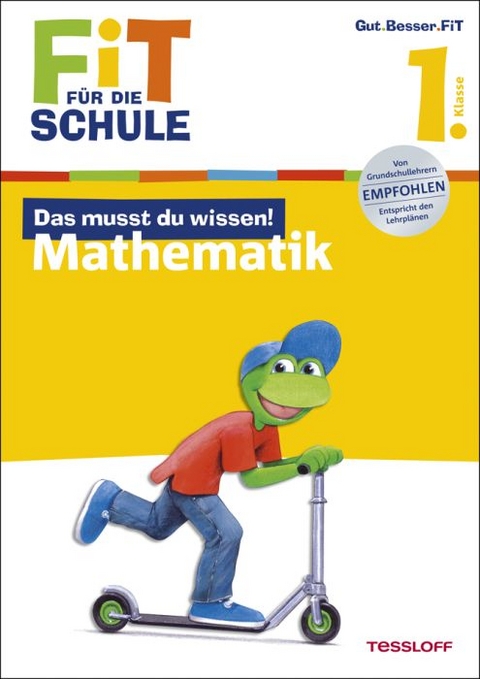 FiT
FÜR DIE
SCHULE

Gut.Besser.FiT

1. Klasse

Von Grundschullehrern
EMPFOHLEN
Entspricht den Lehrplänen

Das musst du wissen!
Mathematik

TESSLOFF